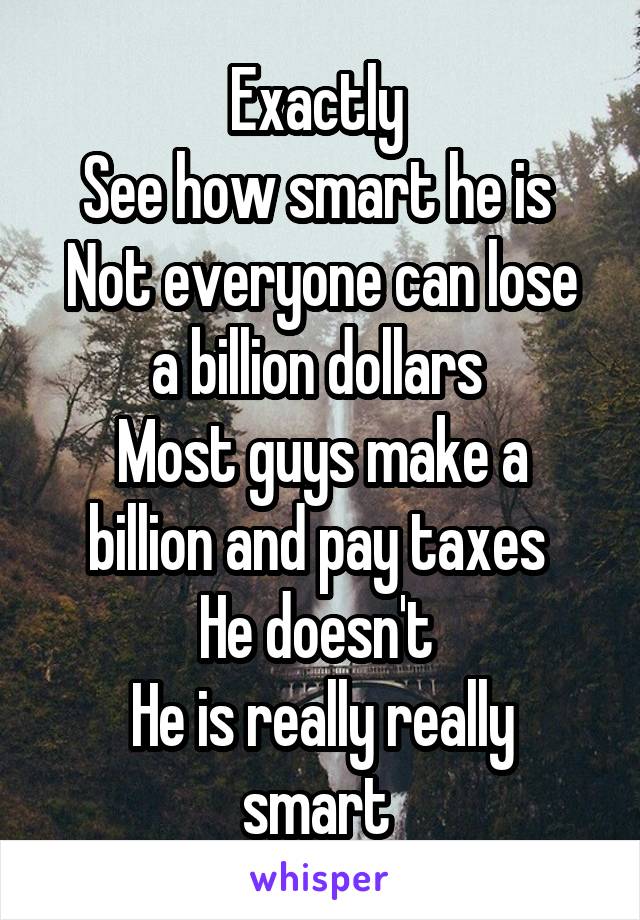 Exactly
See how smart he is
Not everyone can lose a billion dollars
Most guys make a billion and pay taxes
He doesn't
He is really really smart

whisper